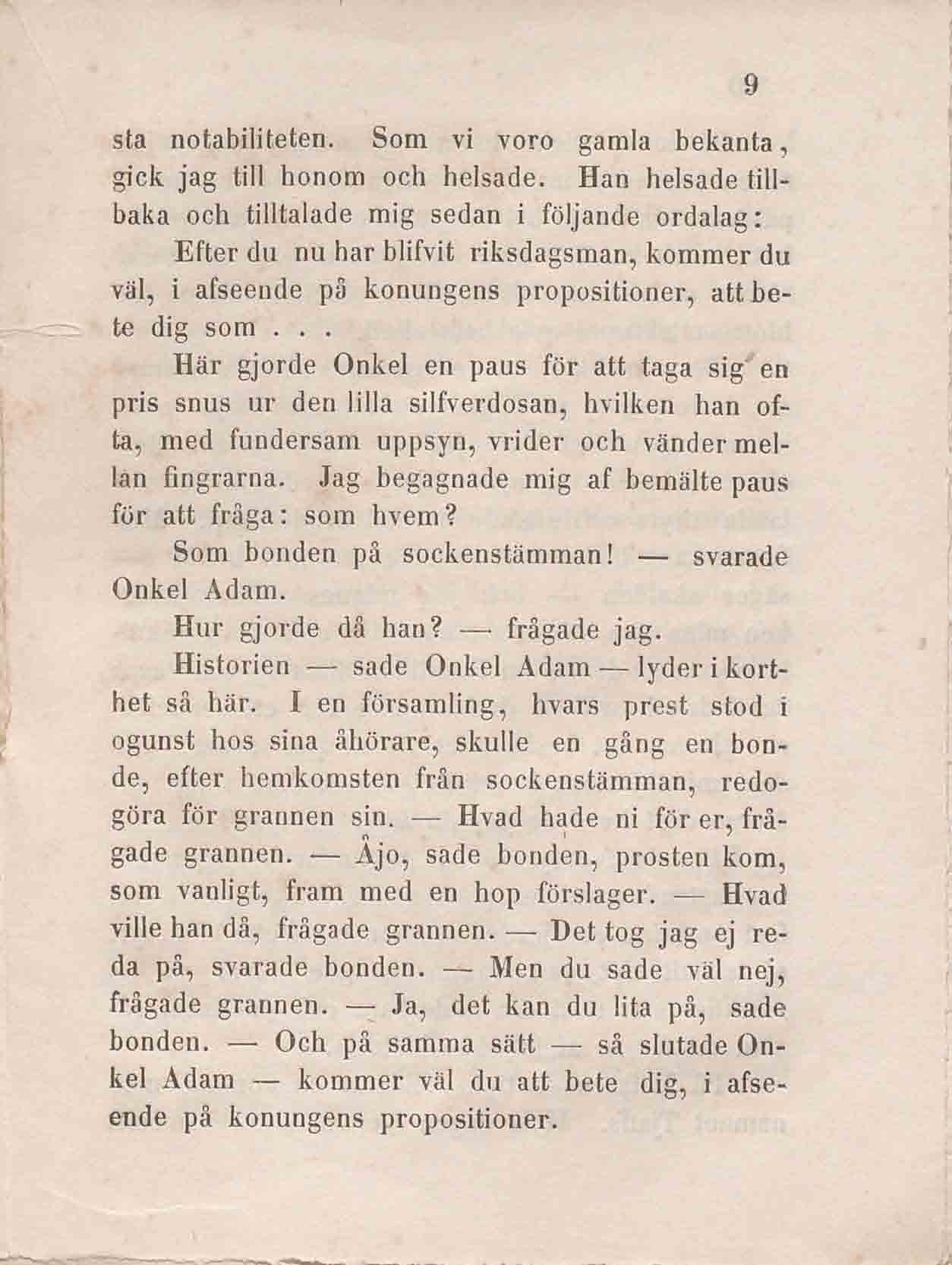 9

sta notabiliteten. Som vi voro gamla bekanta, gick jag till honom och helsade. Han helsade tillbaka och tilltalade mig sedan i följande ordalag:

Efter du nu har blifvit riksdagsman, kommer du väl, i afseende på konungens propositioner, att bete dig som . . .

Här gjorde Onkel en paus för att taga sig en pris snus ur den lilla silfverdosan, hvilken han ofta, med fundersam uppsyn, vrider och vänder mellan fingrarna. Jag begagnade mig af bemälte paus för att fråga: som hvem?

Som bonden på sockenstämman! — svarade Onkel Adam.

Hur gjorde då han? — frågade jag.

Historien — sade Onkel Adam — lyder i korthet så här. I en församling, hvars prest stod i ogunst hos sina åhörare, skulle en gång en bonde, efter hemkomsten från sockenstämman, redogöra för grannen sin. — Hvad hade ni för er, frågade grannen. — Åjo, sade bonden, prosten kom, som vanligt, fram med en hop förslager. — Hvad ville han då, frågade grannen. — Det tog jag ej reda på, svarade bonden. — Men du sade väl nej, frågade grannen. — Ja, det kan du lita på, sade bonden. — Och på samma sätt — så slutade Onkel Adam — kommer väl du att bete dig, i afseende på konungens propositioner.